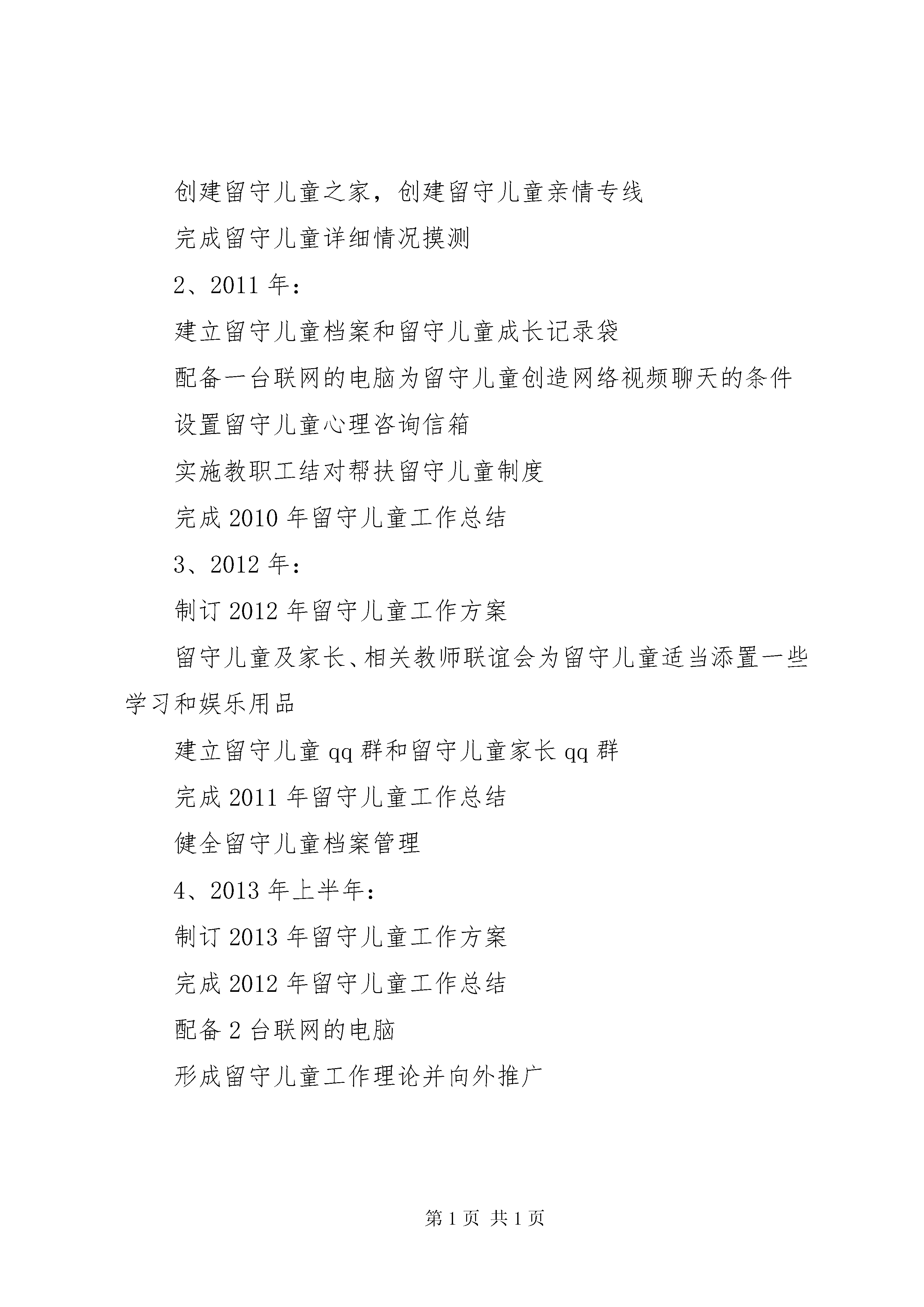 创建留守儿童之家，创建留守儿童亲情专线

完成留守儿童详细情况摸测

2、2011 年：

建立留守儿童档案和留守儿童成长记录袋

配备一台联网的电脑为留守儿童创造网络视频聊天的条件

设置留守儿童心理咨询信箱

实施教职工结对帮扶留守儿童制度

完成 2010 年留守儿童工作总结

3、2012 年：

制订 2012 年留守儿童工作方案

留守儿童及家长、相关教师联谊会为留守儿童适当添置一些学习和娱乐用品

建立留守儿童 qq 群和留守儿童家长 qq 群

完成 2011 年留守儿童工作总结

健全留守儿童档案管理

4、2013 年上半年：

制订 2013 年留守儿童工作方案

完成 2012 年留守儿童工作总结

配备 2 台联网的电脑

形成留守儿童工作理论并向外推广

第 1 页 共 1 页